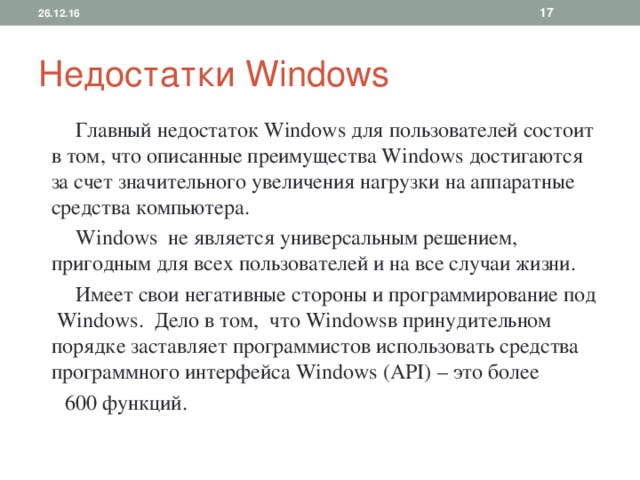 26.12.16

17

Недостатки Windows

Главный недостаток Windows для пользователей состоит в том, что описанные преимущества Windows достигаются за счет значительного увеличения нагрузки на аппаратные средства компьютера.

Windows не является универсальным решением, пригодным для всех пользователей и на все случаи жизни.

Имеет свои негативные стороны и программирование под Windows. Дело в том, что Windowsв принудительном порядке заставляет программистов использовать средства программного интерфейса Windows (API) – это более 600 функций.